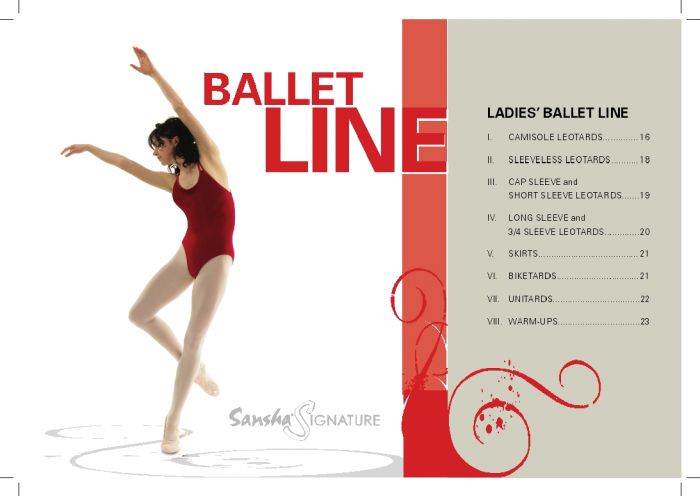 BALLET LINE

Sansha SIGNATURE

LADIES' BALLET LINE

I. CAMISOLE LEOTARDS 16

II. SLEEVELESS LEOTARDS 18

III. CAP SLEEVE and SHORT SLEEVE LEOTARDS 19

IV. LONG SLEEVE and 3/4 SLEEVE LEOTARDS 20

V. SKIRTS 21

VI. BIKETARDS 21

VII. UNITARDS 22

VIII. WARM-UPS 23